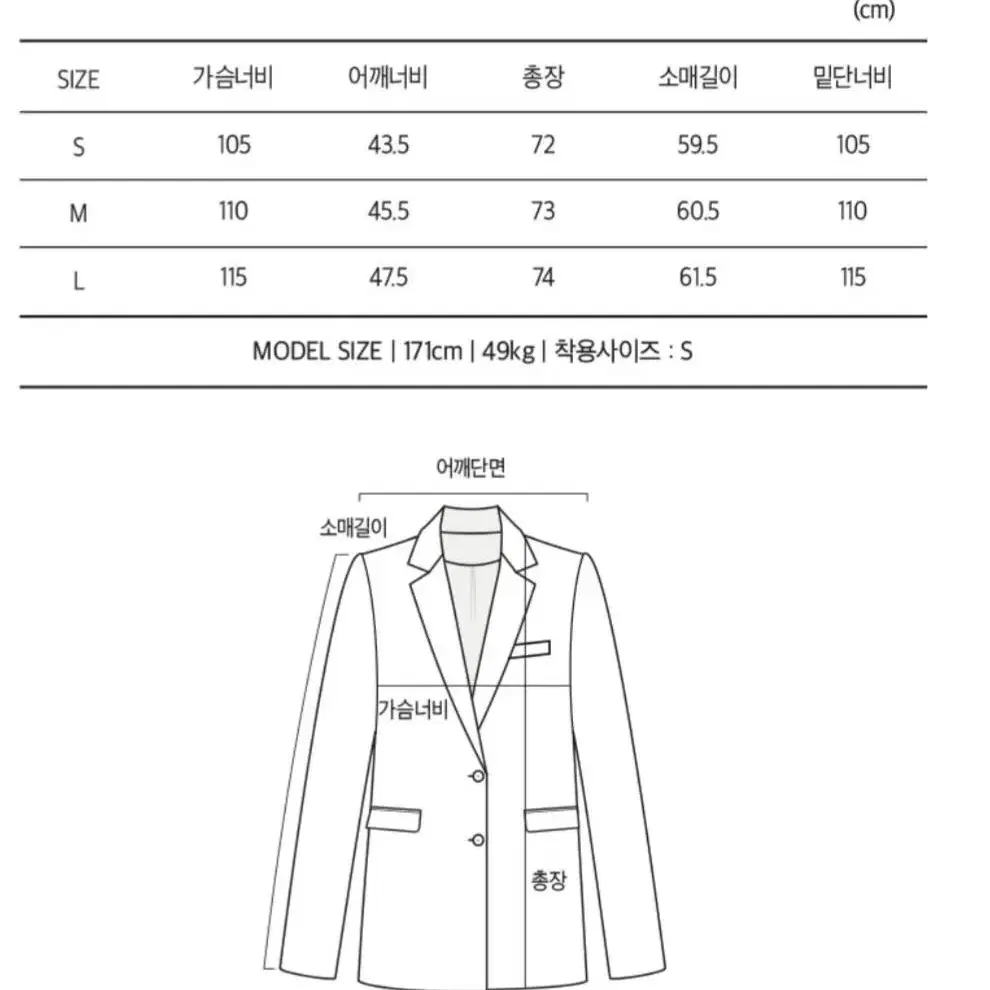 (cm)

| SIZE | 가슴너비 | 어깨너비 | 총장 | 소매길이 | 밑단너비 |
|---|---|---|---|---|---|
| S | 105 | 43.5 | 72 | 59.5 | 105 |
| M | 110 | 45.5 | 73 | 60.5 | 110 |
| L | 115 | 47.5 | 74 | 61.5 | 115 |

MODEL SIZE | 171cm | 49kg | 착용사이즈 : S

어깨단면

소매길이

가슴너비

총장